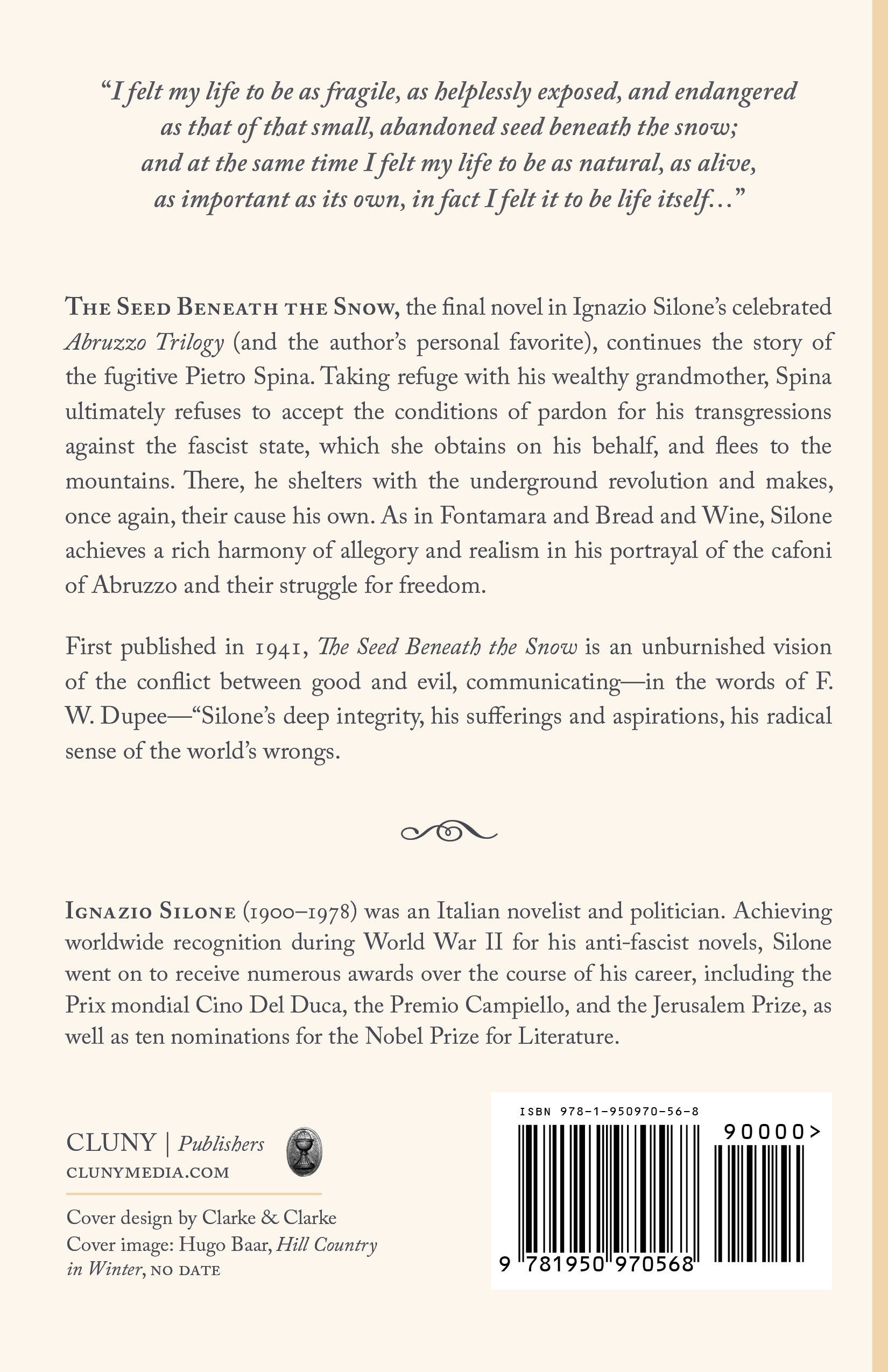 "I felt my life to be as fragile, as helplessly exposed, and endangered
as that of that small, abandoned seed beneath the snow;
and at the same time I felt my life to be as natural, as alive,
as important as its own, in fact I felt it to be life itself..."

The Seed Beneath the Snow, the final novel in Ignazio Silone's celebrated Abruzzo Trilogy (and the author's personal favorite), continues the story of the fugitive Pietro Spina. Taking refuge with his wealthy grandmother, Spina ultimately refuses to accept the conditions of pardon for his transgressions against the fascist state, which she obtains on his behalf, and flees to the mountains. There, he shelters with the underground revolution and makes, once again, their cause his own. As in Fontamara and Bread and Wine, Silone achieves a rich harmony of allegory and realism in his portrayal of the cafoni of Abruzzo and their struggle for freedom.

First published in 1941, The Seed Beneath the Snow is an unburnished vision of the conflict between good and evil, communicating—in the words of F. W. Dupee—"Silone's deep integrity, his sufferings and aspirations, his radical sense of the world's wrongs.

Ignazio Silone (1900–1978) was an Italian novelist and politician. Achieving worldwide recognition during World War II for his anti-fascist novels, Silone went on to receive numerous awards over the course of his career, including the Prix mondial Cino Del Duca, the Premio Campiello, and the Jerusalem Prize, as well as ten nominations for the Nobel Prize for Literature.

CLUNY | Publishers
CLUNYMEDIA.COM

Cover design by Clarke & Clarke
Cover image: Hugo Baar, Hill Country in Winter, NO DATE

ISBN 978-1-950970-56-8
90000>
9 781950 970568